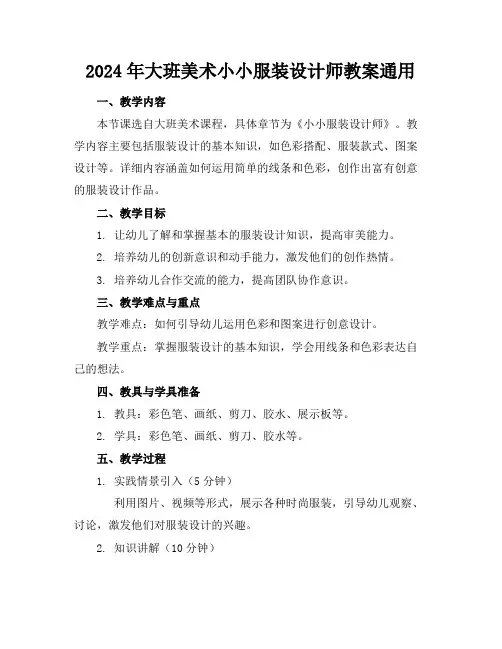 2024年大班美术小小服装设计师教案通用

一、教学内容

本节课选自大班美术课程，具体章节为《小小服装设计师》。教学内容主要包括服装设计的基本知识，如色彩搭配、服装款式、图案设计等。详细内容涵盖如何运用简单的线条和色彩，创作出富有创意的服装设计作品。

二、教学目标

1. 让幼儿了解和掌握基本的服装设计知识，提高审美能力。

2. 培养幼儿的创新意识和动手能力，激发他们的创作热情。

3. 培养幼儿合作交流的能力，提高团队协作意识。

三、教学难点与重点

教学难点：如何引导幼儿运用色彩和图案进行创意设计。

教学重点：掌握服装设计的基本知识，学会用线条和色彩表达自己的想法。

四、教具与学具准备

1. 教具：彩色笔、画纸、剪刀、胶水、展示板等。

2. 学具：彩色笔、画纸、剪刀、胶水等。

五、教学过程

1. 实践情景引入（5分钟）

利用图片、视频等形式，展示各种时尚服装，引导幼儿观察、讨论，激发他们对服装设计的兴趣。

2. 知识讲解（10分钟）